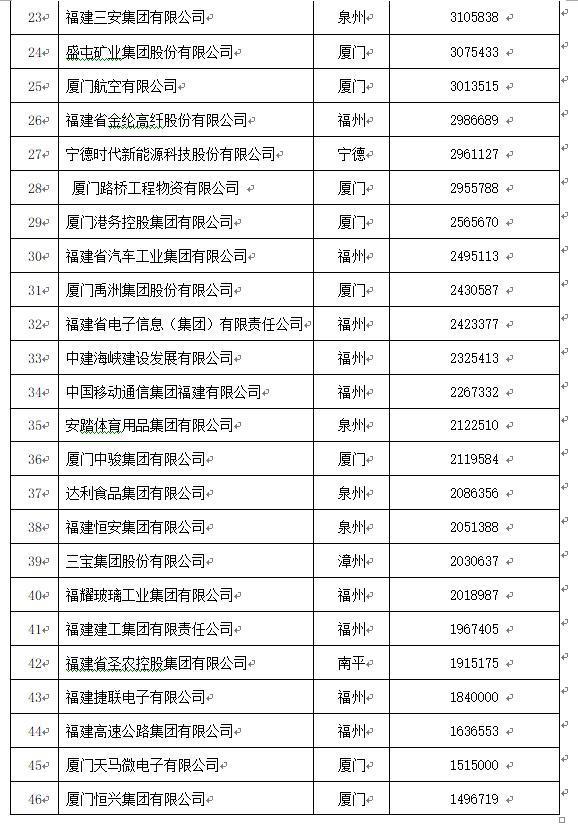 | 23 | 福建三安集团有限公司 | 泉州 | 3105838 |
|---|---|---|---|
| 24 | 盛屯矿业集团股份有限公司 | 厦门 | 3075433 |
| 25 | 厦门航空有限公司 | 厦门 | 3013515 |
| 26 | 福建省金纶高纤股份有限公司 | 福州 | 2986689 |
| 27 | 宁德时代新能源科技股份有限公司 | 宁德 | 2961127 |
| 28 | 厦门路桥工程物资有限公司 | 厦门 | 2955788 |
| 29 | 厦门港务控股集团有限公司 | 厦门 | 2565670 |
| 30 | 福建省汽车工业集团有限公司 | 福州 | 2495113 |
| 31 | 厦门禹洲集团股份有限公司 | 厦门 | 2430587 |
| 32 | 福建省电子信息（集团）有限责任公司 | 福州 | 2423377 |
| 33 | 中建海峡建设发展有限公司 | 福州 | 2325413 |
| 34 | 中国移动通信集团福建有限公司 | 福州 | 2267332 |
| 35 | 安踏体育用品集团有限公司 | 泉州 | 2122510 |
| 36 | 厦门中骏集团有限公司 | 厦门 | 2119584 |
| 37 | 达利食品集团有限公司 | 泉州 | 2086356 |
| 38 | 福建恒安集团有限公司 | 泉州 | 2051388 |
| 39 | 三宝集团股份有限公司 | 漳州 | 2030637 |
| 40 | 福耀玻璃工业集团有限公司 | 福州 | 2018987 |
| 41 | 福建建工集团有限责任公司 | 福州 | 1967405 |
| 42 | 福建省圣农控股集团有限公司 | 南平 | 1915175 |
| 43 | 福建捷联电子有限公司 | 福州 | 1840000 |
| 44 | 福建高速公路集团有限公司 | 福州 | 1636553 |
| 45 | 厦门天马微电子有限公司 | 厦门 | 1515000 |
| 46 | 厦门恒兴集团有限公司 | 厦门 | 1496719 |